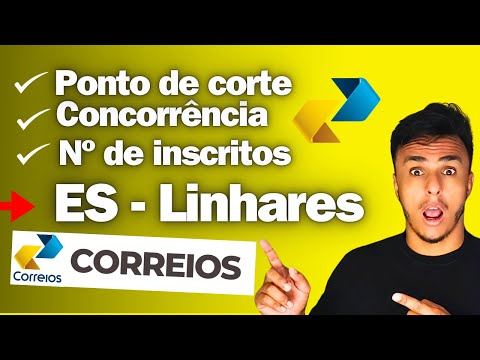 Ponto de corte
Concorrência
Nº de inscritos
ES - Linhares
Correios
CORREIOS